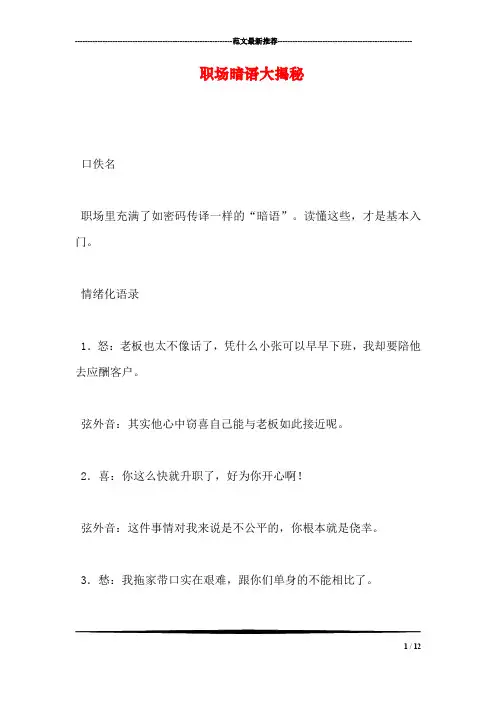 范文最新推荐

职场暗语大揭秘

口佚名

职场里充满了如密码传译一样的“暗语”。读懂这些，才是基本入门。

情绪化语录

1．怒：老板也太不像话了，凭什么小张可以早早下班，我却要陪他去应酬客户。

弦外音：其实他心中窃喜自己能与老板如此接近呢。

2．喜：你这么快就升职了，好为你开心啊！

弦外音：这件事情对我来说是不公平的，你根本就是侥幸。

3．愁：我拖家带口实在艰难，跟你们单身的不能相比了。

1 / 12